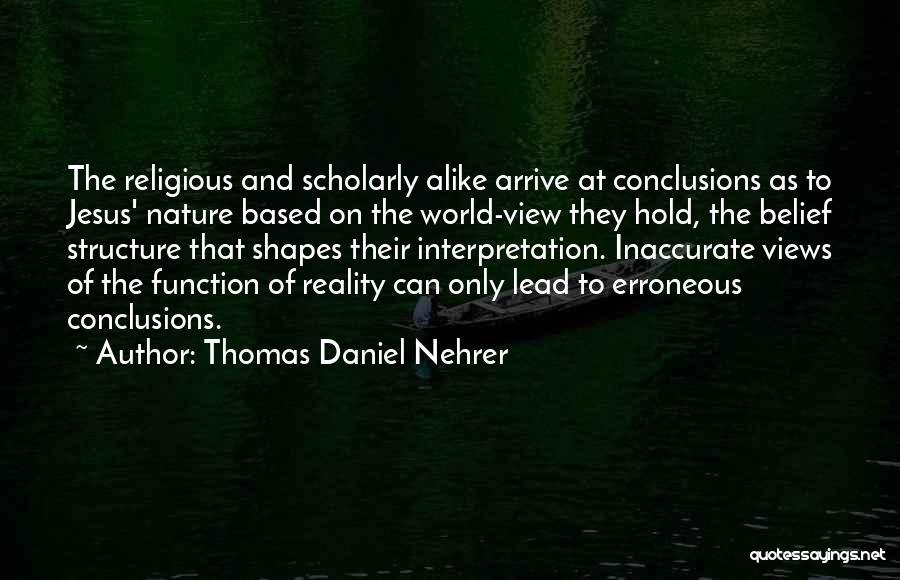 The religious and scholarly alike arrive at conclusions as to Jesus' nature based on the world-view they hold, the belief structure that shapes their interpretation. Inaccurate views of the function of reality can only lead to erroneous conclusions.

~ Author: Thomas Daniel Nehrer

quotessayings.net